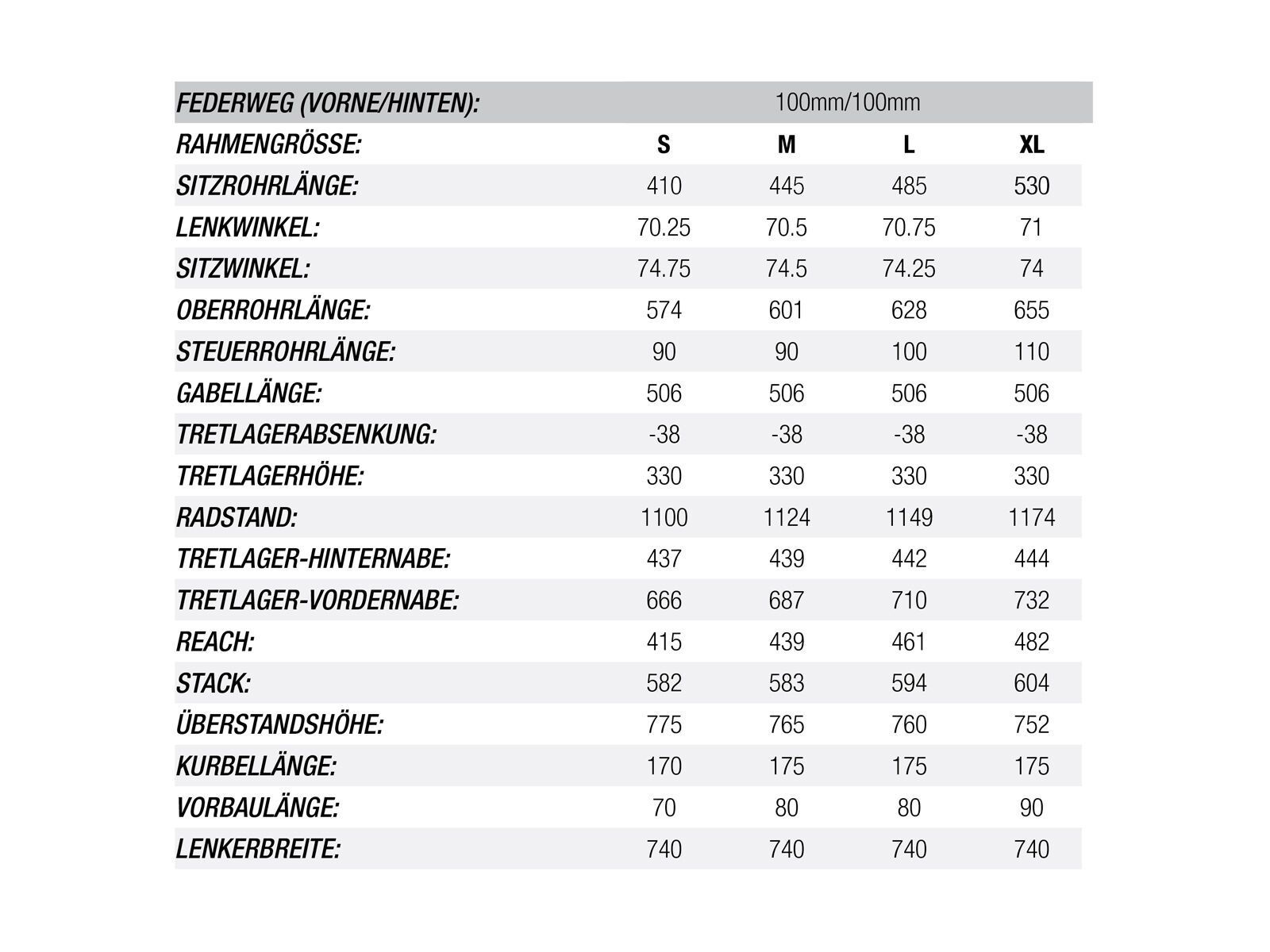 | FEDERWEG (VORNE/HINTEN): | 100mm/100mm | | | |
|---|---|---|---|---|
| RAHMENGRÖSSE: | S | M | L | XL |
| SITZROHRLÄNGE: | 410 | 445 | 485 | 530 |
| LENKWINKEL: | 70.25 | 70.5 | 70.75 | 71 |
| SITZWINKEL: | 74.75 | 74.5 | 74.25 | 74 |
| OBERROHRLÄNGE: | 574 | 601 | 628 | 655 |
| STEUERROHRLÄNGE: | 90 | 90 | 100 | 110 |
| GABELLÄNGE: | 506 | 506 | 506 | 506 |
| TRETLAGERABSENKUNG: | -38 | -38 | -38 | -38 |
| TRETLAGERHÖHE: | 330 | 330 | 330 | 330 |
| RADSTAND: | 1100 | 1124 | 1149 | 1174 |
| TRETLAGER-HINTERNABE: | 437 | 439 | 442 | 444 |
| TRETLAGER-VORDERNABE: | 666 | 687 | 710 | 732 |
| REACH: | 415 | 439 | 461 | 482 |
| STACK: | 582 | 583 | 594 | 604 |
| ÜBERSTANDSHÖHE: | 775 | 765 | 760 | 752 |
| KURBELLÄNGE: | 170 | 175 | 175 | 175 |
| VORBAULÄNGE: | 70 | 80 | 80 | 90 |
| LENKERBREITE: | 740 | 740 | 740 | 740 |